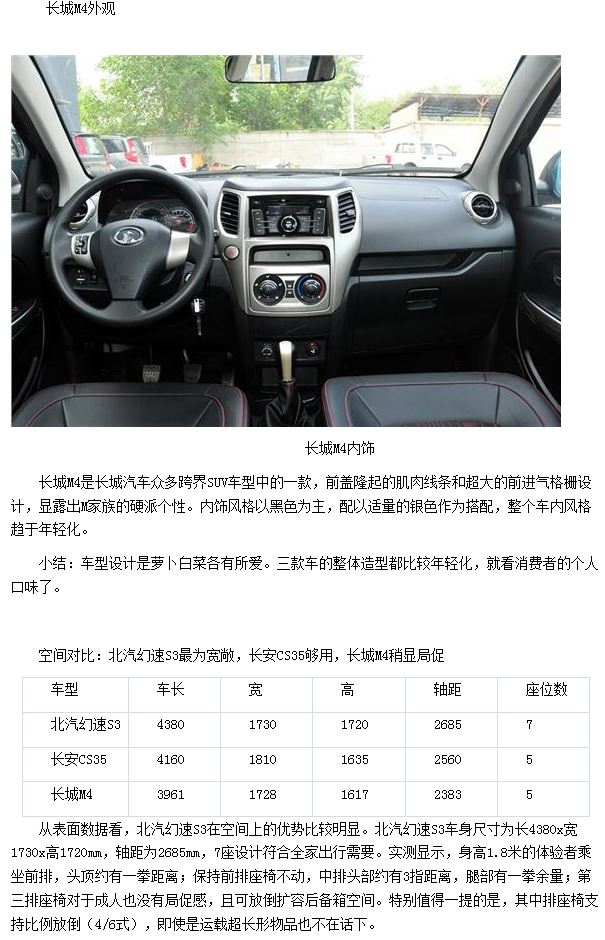 长城M4外观

长城M4内饰

长城M4是长城汽车众多跨界SUV车型中的一款，前盖隆起的肌肉线条和超大的前进气格栅设计，显露出M家族的硬派个性。内饰风格以黑色为主，配以适量的银色作为搭配，整个车内风格趋于年轻化。

小结：车型设计是萝卜白菜各有所爱。三款车的整体造型都比较年轻化，就看消费者的个人口味了。

空间对比：北汽幻速S3最为宽敞，长安CS35够用，长城M4稍显局促

| 车型 | 车长 | 宽 | 高 | 轴距 | 座位数 |
|---|---|---|---|---|---|
| 北汽幻速S3 | 4380 | 1730 | 1720 | 2685 | 7 |
| 长安CS35 | 4160 | 1810 | 1635 | 2560 | 5 |
| 长城M4 | 3961 | 1728 | 1617 | 2383 | 5 |

从表面数据看，北汽幻速S3在空间上的优势比较明显。北汽幻速S3车身尺寸为长4380x宽1730x高1720mm，轴距为2685mm，7座设计符合全家出行需要。实测显示，身高1.8米的体验者乘坐前排，头顶约有一拳距离；保持前排座椅不动，中排头部约有3指距离，腿部有一拳余量；第三排座椅对于成人也没有局促感，且可放倒扩容后备箱空间。特别值得一提的是，其中排座椅支持比例放倒（4/6式），即使是运载超长形物品也不在话下。